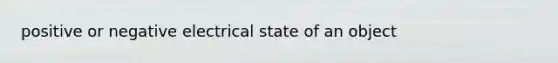 positive or negative electrical state of an object